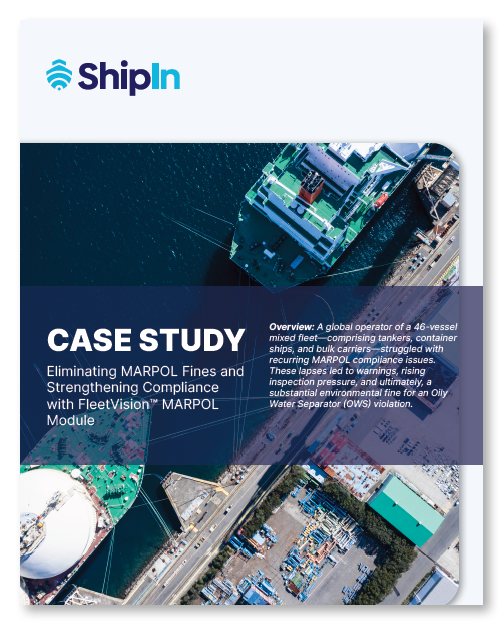 ShipIn

CASE STUDY

Eliminating MARPOL Fines and Strengthening Compliance with FleetVision™ MARPOL Module

Overview: A global operator of a 46-vessel mixed fleet—comprising tankers, container ships, and bulk carriers—struggled with recurring MARPOL compliance issues. These lapses led to warnings, rising inspection pressure, and ultimately, a substantial environmental fine for an Oily Water Separator (OWS) violation.